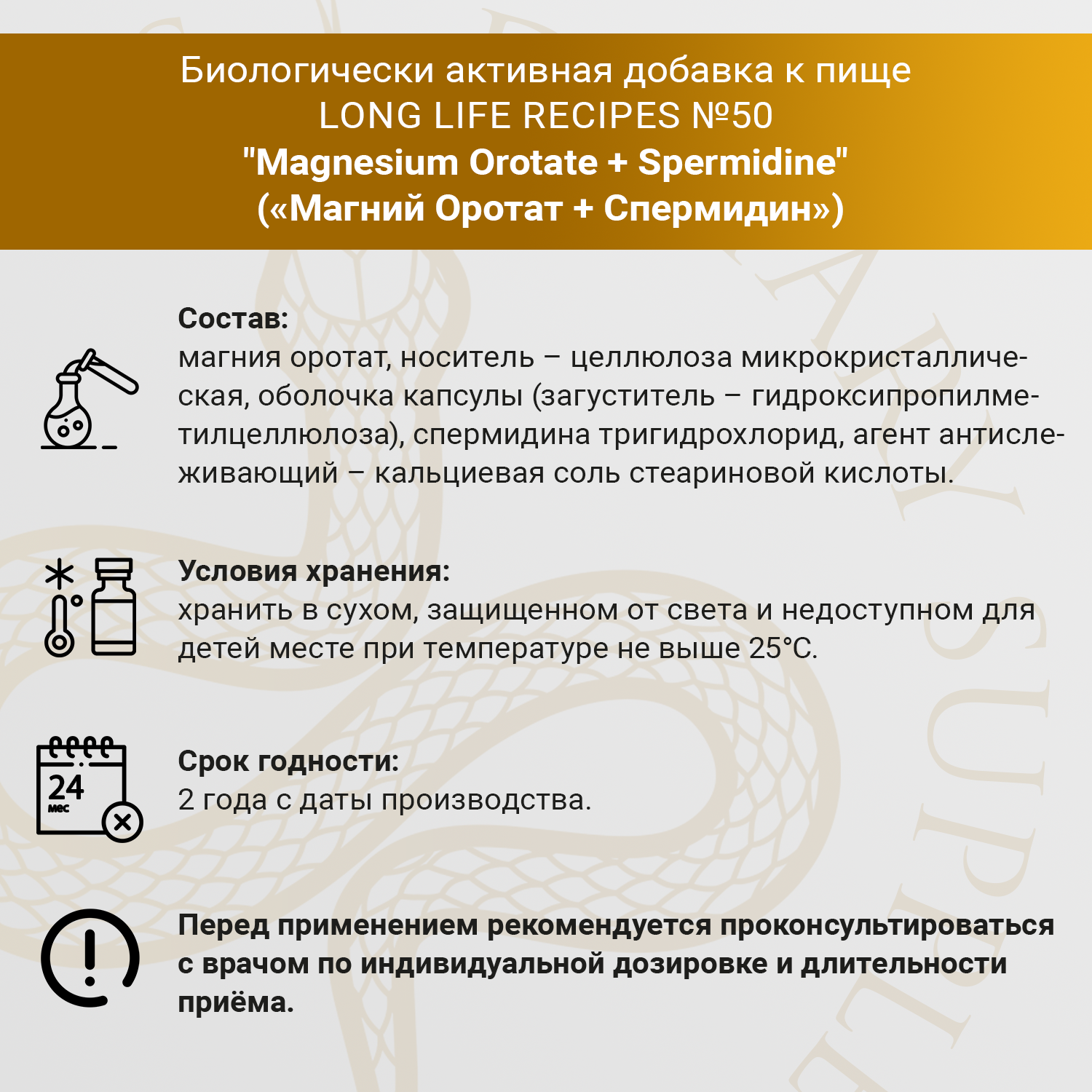 Биологически активная добавка к пище
LONG LIFE RECIPES №50
"Magnesium Orotate + Spermidine"
(«Магний Оротат + Спермидин»)

Состав:
магния оротат, носитель – целлюлоза микрокристаллическая, оболочка капсулы (загуститель – гидроксипропилметилцеллюлоза), спермидина тригидрохлорид, агент антислеживающий – кальциевая соль стеариновой кислоты.

Условия хранения:
хранить в сухом, защищенном от света и недоступном для детей месте при температуре не выше 25°С.

24
мес

Срок годности:
2 года с даты производства.

Перед применением рекомендуется проконсультироваться с врачом по индивидуальной дозировке и длительности приёма.